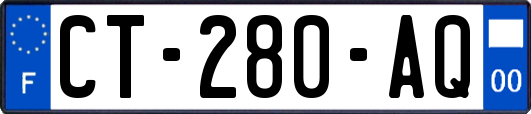 F
CT-280-AQ
00